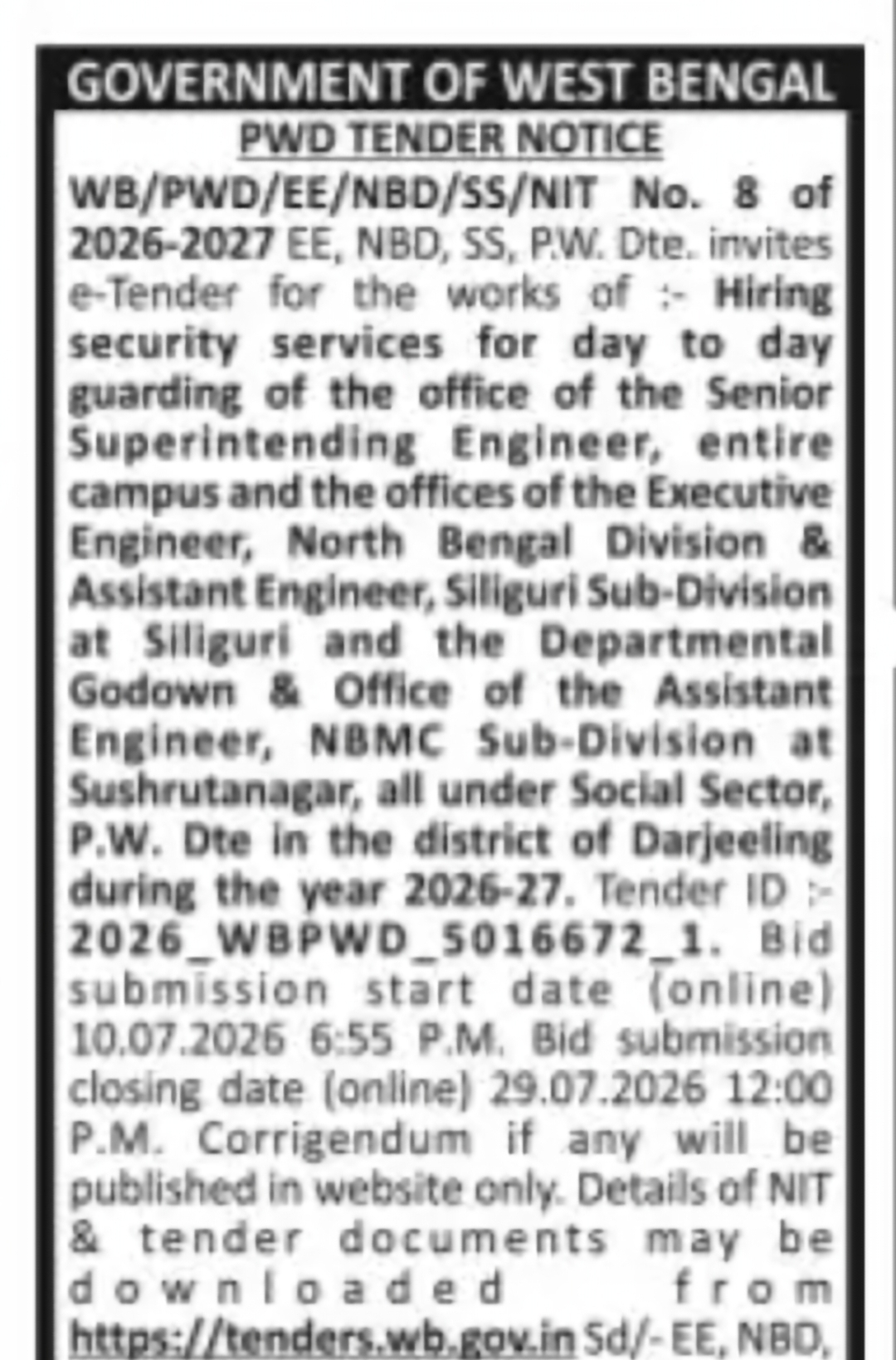 GOVERNMENT OF WEST BENGAL

PWD TENDER NOTICE

WB/PWD/EE/NBD/SS/NIT No. 8 of 2026-2027 EE, NBD, SS, P.W. Dte. invites e-Tender for the works of :- Hiring security services for day to day guarding of the office of the Senior Superintending Engineer, entire campus and the offices of the Executive Engineer, North Bengal Division & Assistant Engineer, Siliguri Sub-Division at Siliguri and the Departmental Godown & Office of the Assistant Engineer, NBMC Sub-Division at Sushrutanagar, all under Social Sector, P.W. Dte in the district of Darjeeling during the year 2026-27. Tender ID :- 2026_WBPWD_5016672_1. Bid submission start date (online) 10.07.2026 6:55 P.M. Bid submission closing date (online) 29.07.2026 12:00 P.M. Corrigendum if any will be published in website only. Details of NIT & tender documents may be downloaded from https://tenders.wb.gov.in Sd/- EE, NBD,